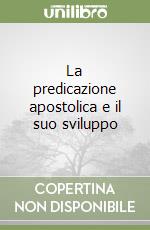 unilibro

La predicazione apostolica e il suo sviluppo

COPERTINA
NON DISPONIBILE